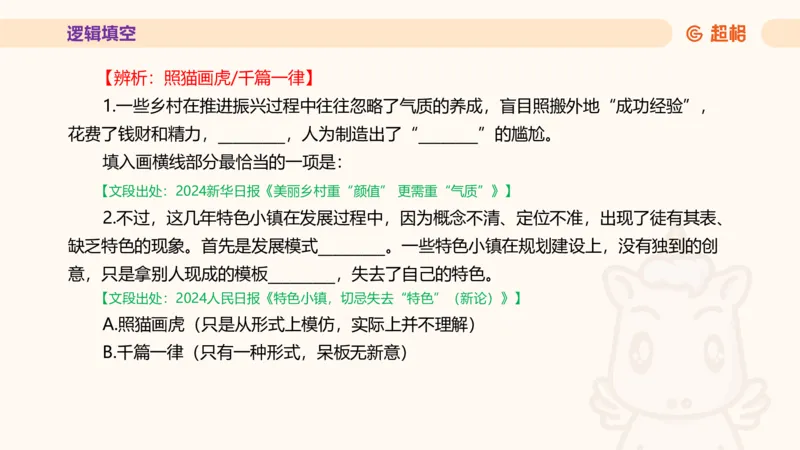 逻辑填空

超格

【辨析：照猫画虎/千篇一律】

1.一些乡村在推进振兴过程中往往忽略了气质的养成，盲目照搬外地“成功经验”，花费了钱财和精力，________，人为制造出了“________”的尴尬。

填入画横线部分最恰当的一项是：

【文段出处：2024新华日报《美丽乡村重“颜值” 更需重“气质”》】

2.不过，这几年特色小镇在发展过程中，因为概念不清、定位不准，出现了徒有其表、缺乏特色的现象。首先是发展模式________。一些特色小镇在规划建设上，没有独到的创意，只是拿别人现成的模板________，失去了自己的特色。

【文段出处：2024人民日报《特色小镇，切忌失去“特色”（新论）》】

A.照猫画虎（只是从形式上模仿，实际上并不理解）

B.千篇一律（只有一种形式，呆板无新意）